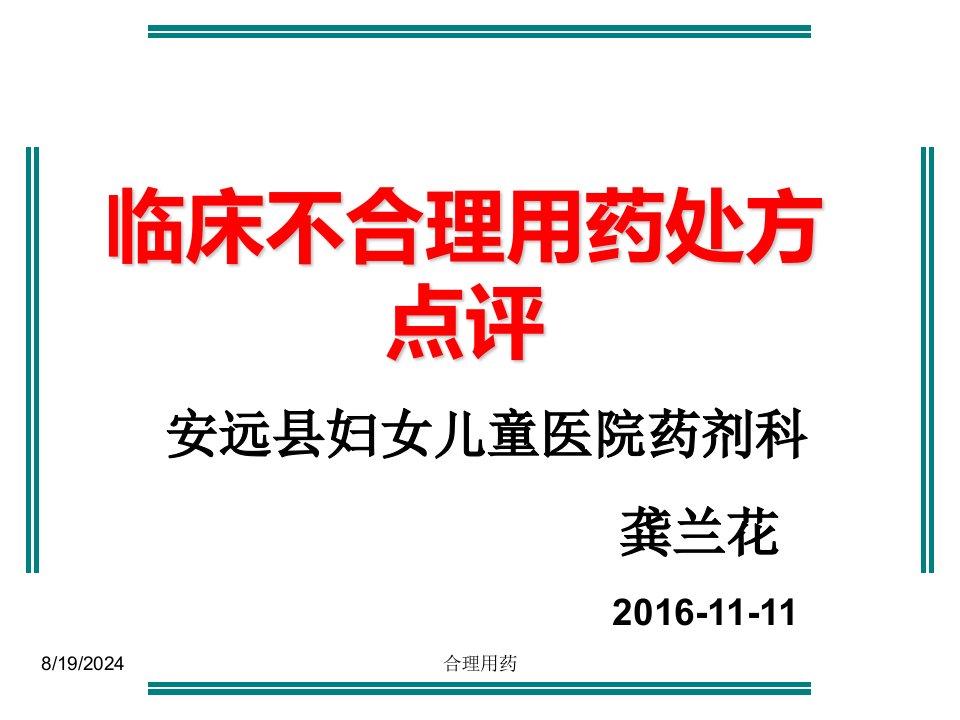 临床不合理用药处方点评

安远县妇女儿童医院药剂科

龚兰花

2016-11-11

8/19/2024

合理用药